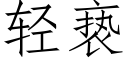 轻亵